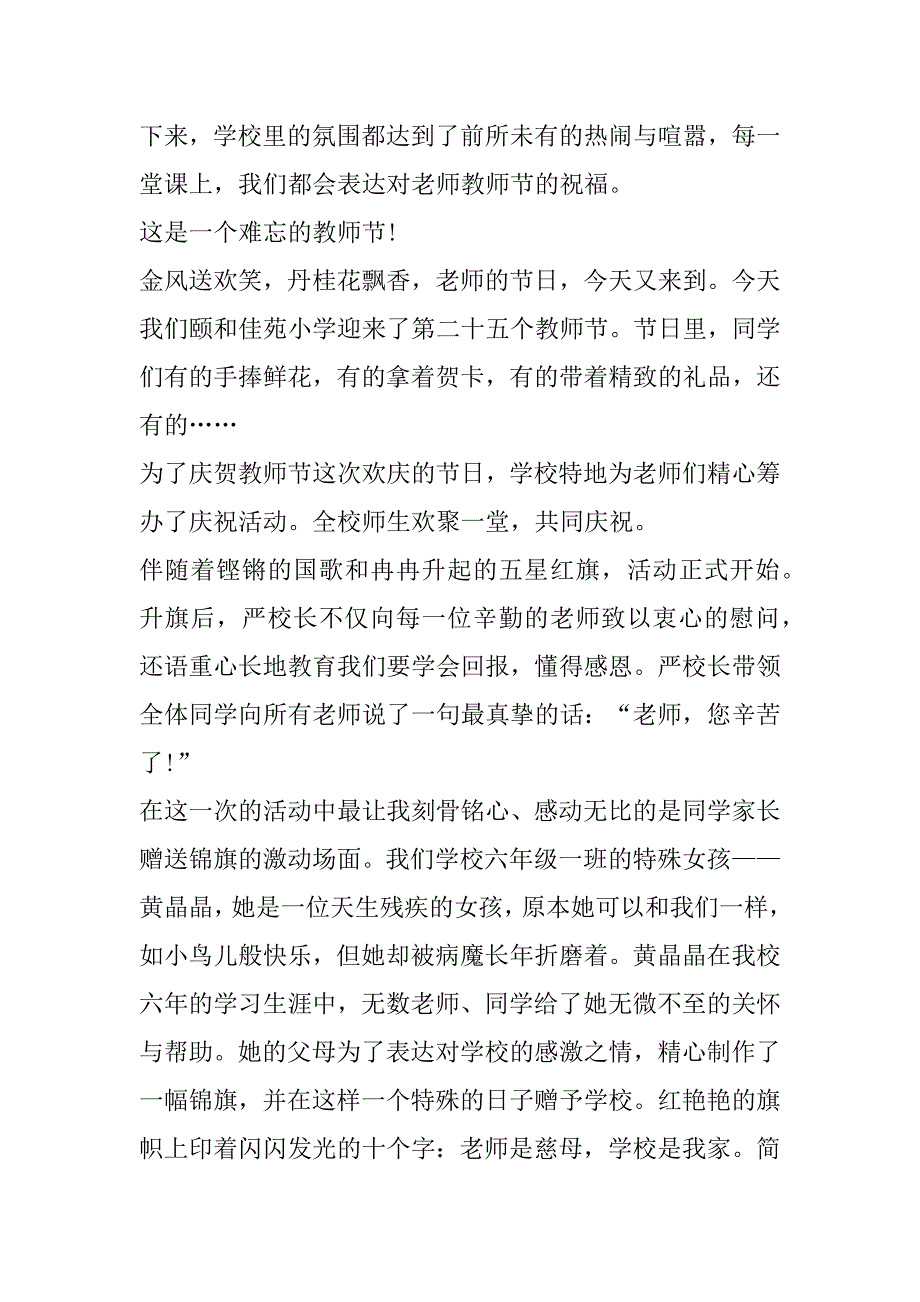 下来，学校里的氛围都达到了前所未有的热闹与喧嚣，每一堂课上，我们都会表达对老师教师节的祝福。
这是一个难忘的教师节!
金风送欢笑，丹桂花飘香，老师的节日，今天又来到。今天我们颐和佳苑小学迎来了第二十五个教师节。节日里，同学们有的手捧鲜花，有的拿着贺卡，有的带着精致的礼品，还有的……
为了庆贺教师节这次欢庆的节日，学校特地为老师们精心筹办了庆祝活动。全校师生欢聚一堂，共同庆祝。
伴随着铿锵的国歌和冉冉升起的五星红旗，活动正式开始。升旗后，严校长不仅向每一位辛勤的老师致以衷心的慰问，还语重心长地教育我们要学会回报，懂得感恩。严校长带领全体同学向所有老师说了一句最真挚的话：“老师，您辛苦了!”
在这一次的活动中最让我刻骨铭心、感动无比的是同学家长赠送锦旗的激动场面。我们学校六年级一班的特殊女孩——黄晶晶，她是一位天生残疾的女孩，原本她可以和我们一样，如小鸟儿般快乐，但她却被病魔长年折磨着。黄晶晶在我校六年的学习生涯中，无数老师、同学给了她无微不至的关怀与帮助。她的父母为了表达对学校的感激之情，精心制作了一幅锦旗，并在这样一个特殊的日子赠予学校。红艳艳的旗帜上印着闪闪发光的十个字：老师是慈母，学校是我家。简